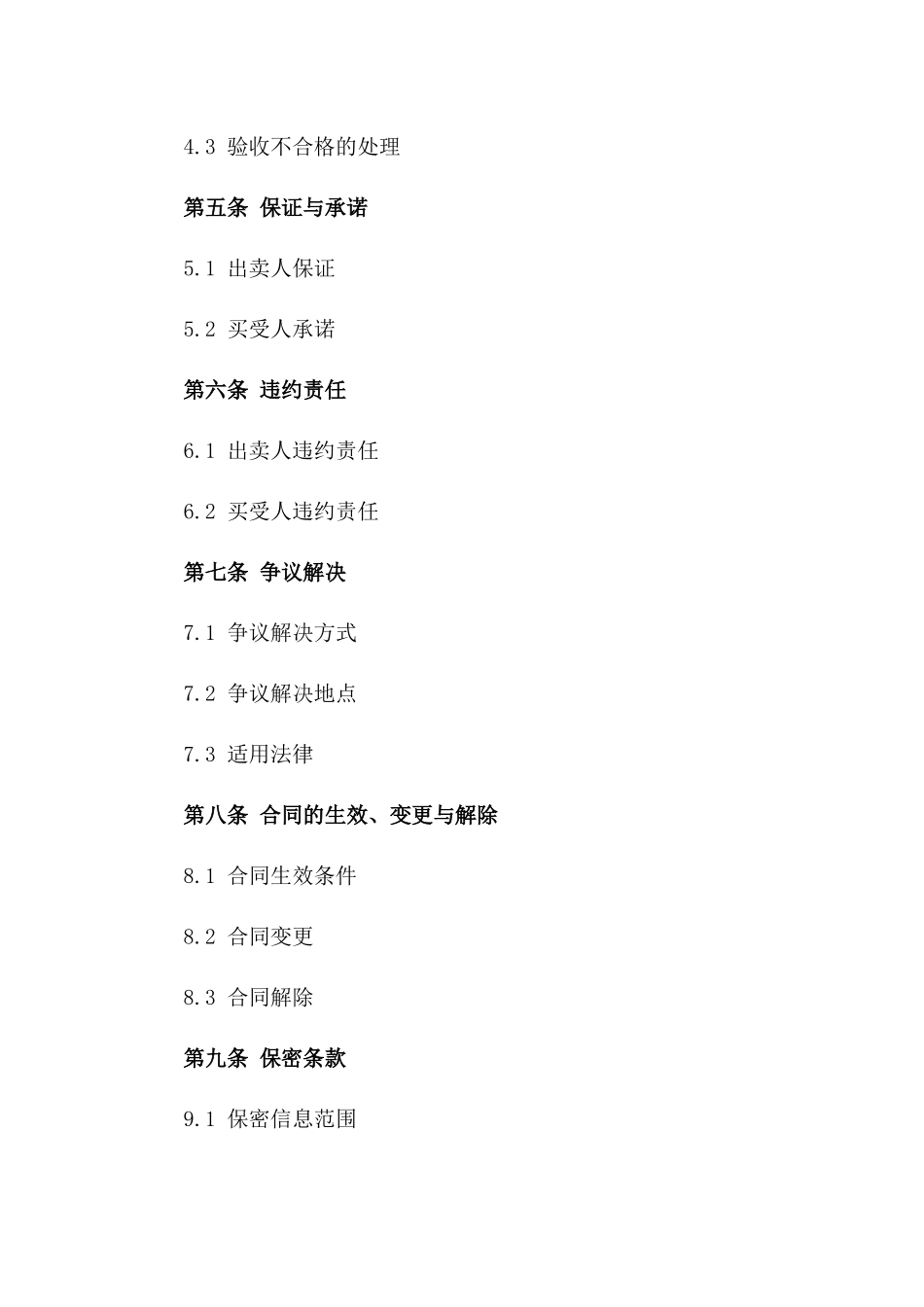 4.3 验收不合格的处理

第五条 保证与承诺

5.1 出卖人保证

5.2 买受人承诺

第六条 违约责任

6.1 出卖人违约责任

6.2 买受人违约责任

第七条 争议解决

7.1 争议解决方式

7.2 争议解决地点

7.3 适用法律

第八条 合同的生效、变更与解除

8.1 合同生效条件

8.2 合同变更

8.3 合同解除

第九条 保密条款

9.1 保密信息范围